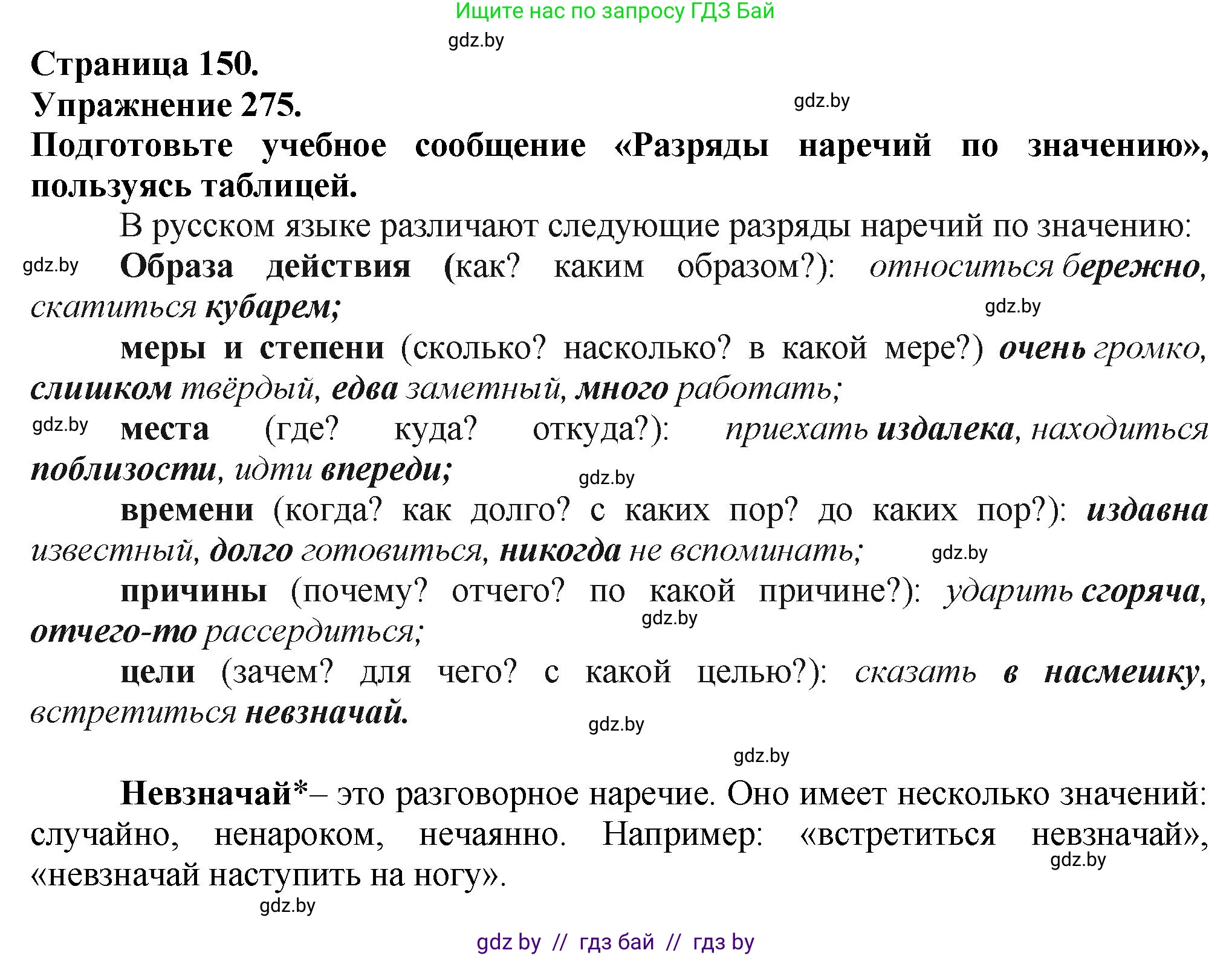 Ищите нас по запросу ГДЗ Бай

gdz.by

Страница 150.

Упражнение 275.

gdz.by

Подготовьте учебное сообщение «Разряды наречий по значению», пользуясь таблицей.

В русском языке различают следующие разряды наречий по значению:

gdz.by

Образа действия (как? каким образом?): относиться бережно, скатиться кубарем;

gdz.by

меры и степени (сколько? насколько? в какой мере?) очень громко, слишком твёрдый, едва заметный, много работать;

gdz.by

места (где? куда? откуда?): приехать издалека, находиться поблизости, идти впереди;

gdz.by

времени (когда? как долго? с каких пор? до каких пор?): издавна известный, долго готовиться, никогда не вспоминать;

gdz.by

причины (почему? отчего? по какой причине?): ударить сгоряча, отчего-то рассердиться;

gdz.by

цели (зачем? для чего? с какой целью?): сказать в насмешку, встретиться невзначай.

gdz.by

gdz.by

Невзначай*– это разговорное наречие. Оно имеет несколько значений: случайно, ненароком, нечаянно. Например: «встретиться невзначай», «невзначай наступить на ногу».

gdz.by

gdz.by

gdz by // гдз бай // гдз by